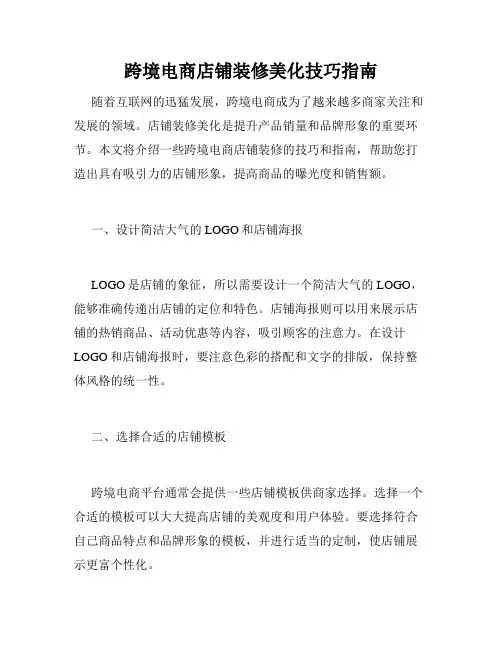 跨境电商店铺装修美化技巧指南

随着互联网的迅猛发展，跨境电商成为了越来越多商家关注和发展的领域。店铺装修美化是提升产品销量和品牌形象的重要环节。本文将介绍一些跨境电商店铺装修的技巧和指南，帮助您打造出具有吸引力的店铺形象，提高商品的曝光度和销售额。

一、设计简洁大气的 LOGO 和店铺海报

LOGO 是店铺的象征，所以需要设计一个简洁大气的 LOGO，能够准确传递出店铺的定位和特色。店铺海报则可以用来展示店铺的热销商品、活动优惠等内容，吸引顾客的注意力。在设计 LOGO 和店铺海报时，要注意色彩的搭配和文字的排版，保持整体风格的统一性。

二、选择合适的店铺模板

跨境电商平台通常会提供一些店铺模板供商家选择。选择一个合适的模板可以大大提高店铺的美观度和用户体验。要选择符合自己商品特点和品牌形象的模板，并进行适当的定制，使店铺展示更富个性化。